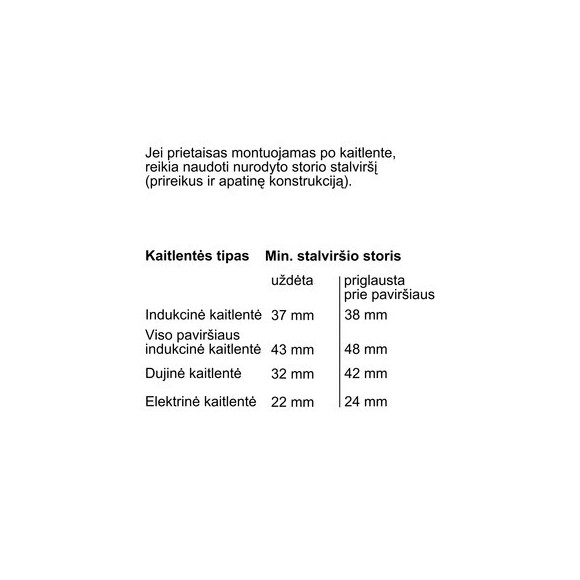 Jei prietaisas montuojamas po kaitlente, reikia naudoti nurodyto storio stalviršį (prireikus ir apatinę konstrukciją).

| Kaitlentės tipas | Min. stalviršio storis | |
|---|---|---|
| | uždėta | priglausta prie paviršiaus |
| Indukcinė kaitlentė | 37 mm | 38 mm |
| Viso paviršiaus indukcinė kaitlentė | 43 mm | 48 mm |
| Dujinė kaitlentė | 32 mm | 42 mm |
| Elektrinė kaitlentė | 22 mm | 24 mm |